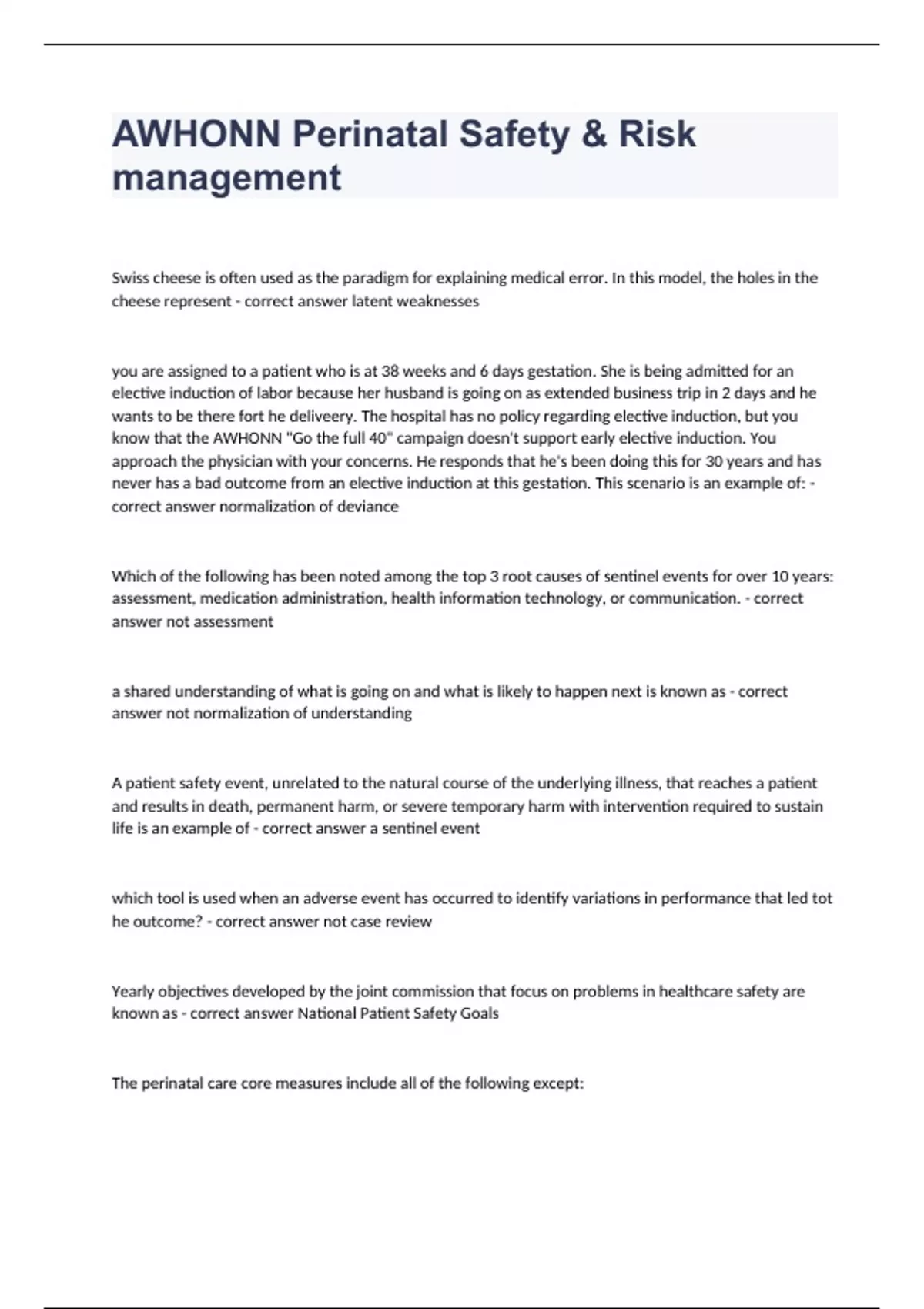 AWHONN Perinatal Safety & Risk management

Swiss cheese is often used as the paradigm for explaining medical error. In this model, the holes in the cheese represent - correct answer latent weaknesses

you are assigned to a patient who is at 38 weeks and 6 days gestation. She is being admitted for an elective induction of labor because her husband is going on as extended business trip in 2 days and he wants to be there fort he deliveery. The hospital has no policy regarding elective induction, but you know that the AWHONN "Go the full 40" campaign doesn't support early elective induction. You approach the physician with your concerns. He responds that he's been doing this for 30 years and has never has a bad outcome from an elective induction at this gestation. This scenario is an example of: - correct answer normalization of deviance

Which of the following has been noted among the top 3 root causes of sentinel events for over 10 years: assessment, medication administration, health information technology, or communication. - correct answer not assessment

a shared understanding of what is going on and what is likely to happen next is known as - correct answer not normalization of understanding

A patient safety event, unrelated to the natural course of the underlying illness, that reaches a patient and results in death, permanent harm, or severe temporary harm with intervention required to sustain life is an example of - correct answer a sentinel event

which tool is used when an adverse event has occurred to identify variations in performance that led tot he outcome? - correct answer not case review

Yearly objectives developed by the joint commission that focus on problems in healthcare safety are known as - correct answer National Patient Safety Goals

The perinatal care core measures include all of the following except: